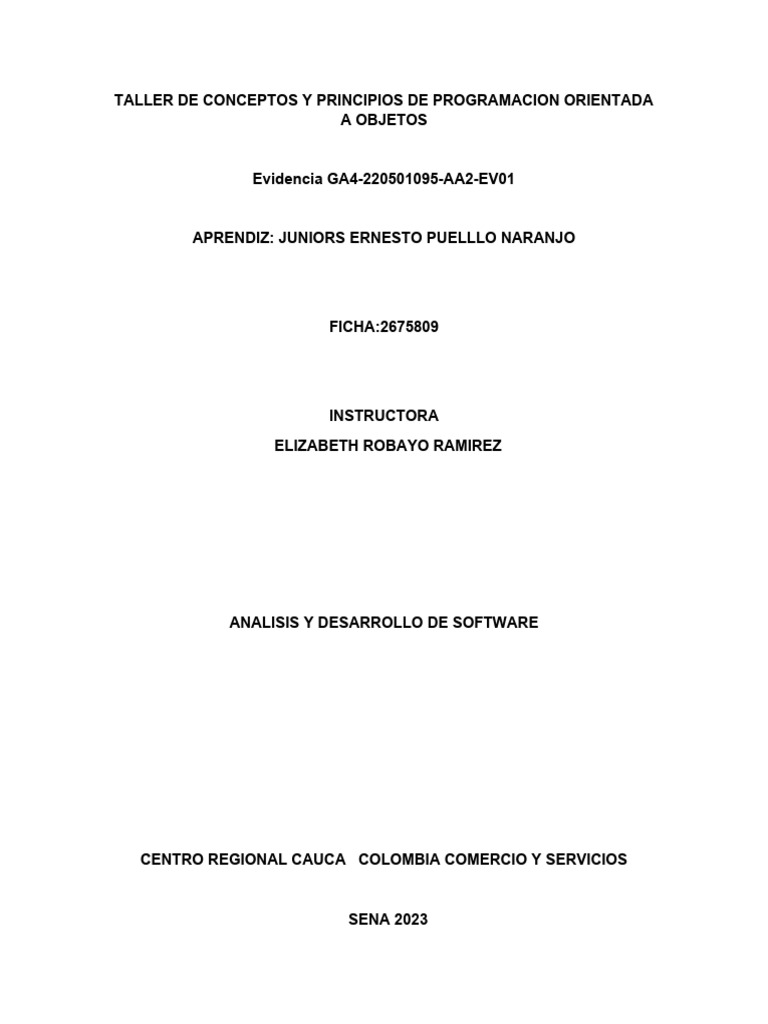 TALLER DE CONCEPTOS Y PRINCIPIOS DE PROGRAMACION ORIENTADA A OBJETOS

Evidencia GA4-220501095-AA2-EV01

APRENDIZ: JUNIORS ERNESTO PUELLLO NARANJO

FICHA:2675809

INSTRUCTORA
ELIZABETH ROBAYO RAMIREZ

ANALISIS Y DESARROLLO DE SOFTWARE

CENTRO REGIONAL CAUCA COLOMBIA COMERCIO Y SERVICIOS

SENA 2023